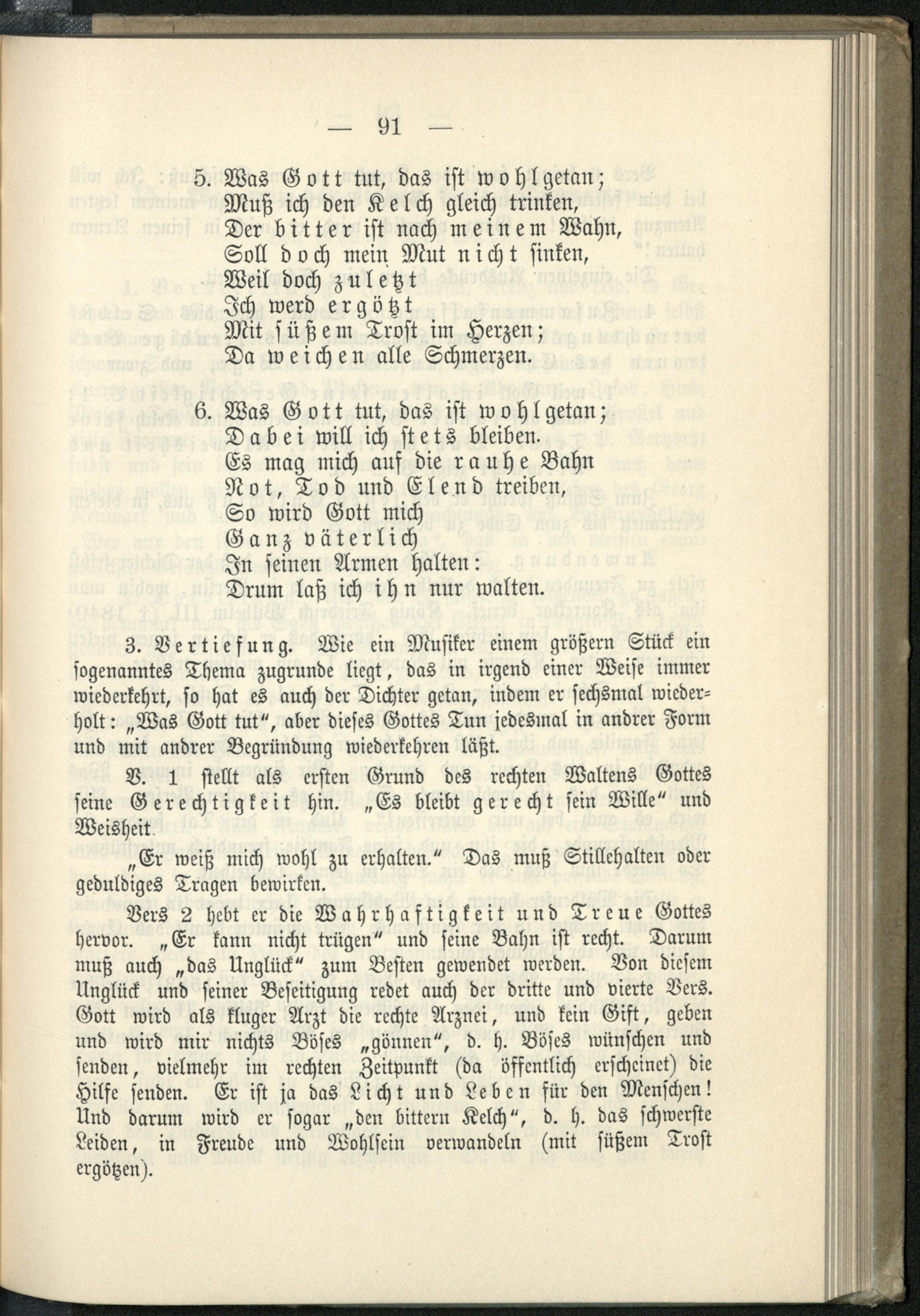 — 91 —

5. Was Gott tut, das ist wohlgetan;
Muß ich den Kelch gleich trinken,
Der bitter ist nach meinem Wahn,
Soll doch mein Mut nicht sinken,
Weil doch zuletzt
Ich werd ergötzt
Mit süßem Trost im Herzen;
Da weichen alle Schmerzen.

6. Was Gott tut, das ist wohlgetan;
Dabei will ich stets bleiben.
Es mag mich auf die rauhe Bahn
Not, Tod und Elend treiben,
So wird Gott mich
Ganz väterlich
In seinen Armen halten:
Drum laß ich ihn nur walten.

3. Vertiefung. Wie ein Musiker einem größern Stück ein sogenanntes Thema zugrunde liegt, das in irgend einer Weise immer wiederkehrt, so hat es auch der Dichter getan, indem er sechsmal wiederholt: „Was Gott tut", aber dieses Gottes Tun jedesmal in andrer Form und mit andrer Begründung wiederkehren läßt.

V. 1 stellt als ersten Grund des rechten Waltens Gottes seine Gerechtigkeit hin. „Es bleibt gerecht sein Wille" und Weisheit.

„Er weiß mich wohl zu erhalten." Das muß Stillehalten oder geduldiges Tragen bewirken.

Vers 2 hebt er die Wahrhaftigkeit und Treue Gottes hervor. „Er kann nicht trügen" und seine Bahn ist recht. Darum muß auch „das Unglück" zum Besten gewendet werden. Von diesem Unglück und seiner Beseitigung redet auch der dritte und vierte Vers. Gott wird als kluger Arzt die rechte Arznei, und kein Gift, geben und wird mir nichts Böses „gönnen", d. h. Böses wünschen und senden, vielmehr im rechten Zeitpunkt (da öffentlich erscheinet) die Hilfe senden. Er ist ja das Licht und Leben für den Menschen! Und darum wird er sogar „den bittern Kelch", d. h. das schwerste Leiden, in Freude und Wohlsein verwandeln (mit süßem Trost ergötzen).